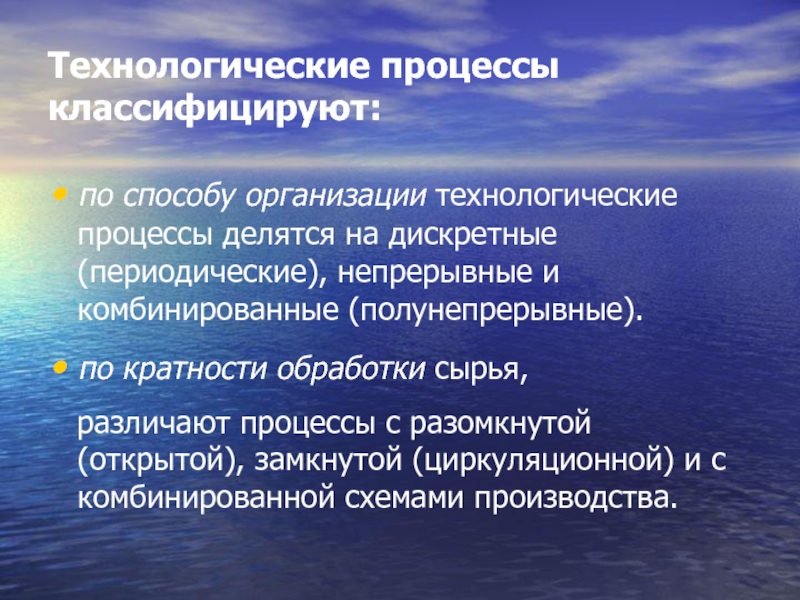 Технологические процессы классифицируют:

• по способу организации технологические процессы делятся на дискретные (периодические), непрерывные и комбинированные (полунепрерывные).

• по кратности обработки сырья,

различают процессы с разомкнутой (открытой), замкнутой (циркуляционной) и с комбинированной схемами производства.